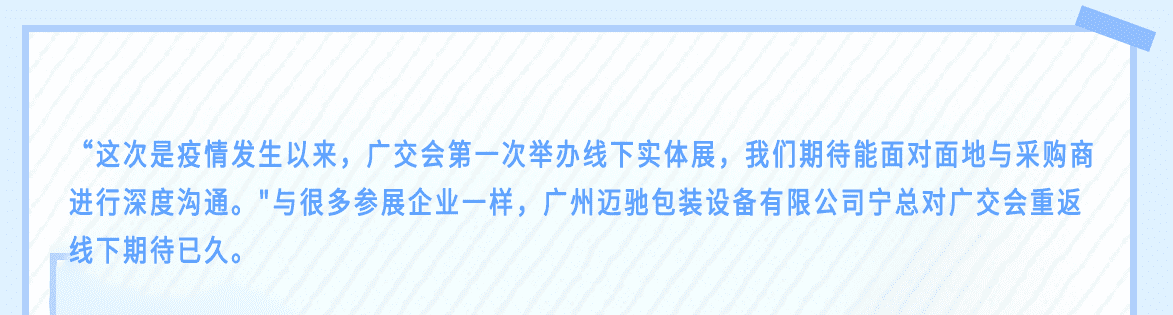 “这次是疫情发生以来，广交会第一次举办线下实体展，我们期待能面对面地与采购商进行深度沟通。"与很多参展企业一样，广州迈驰包装设备有限公司宁总对广交会重返线下期待已久。